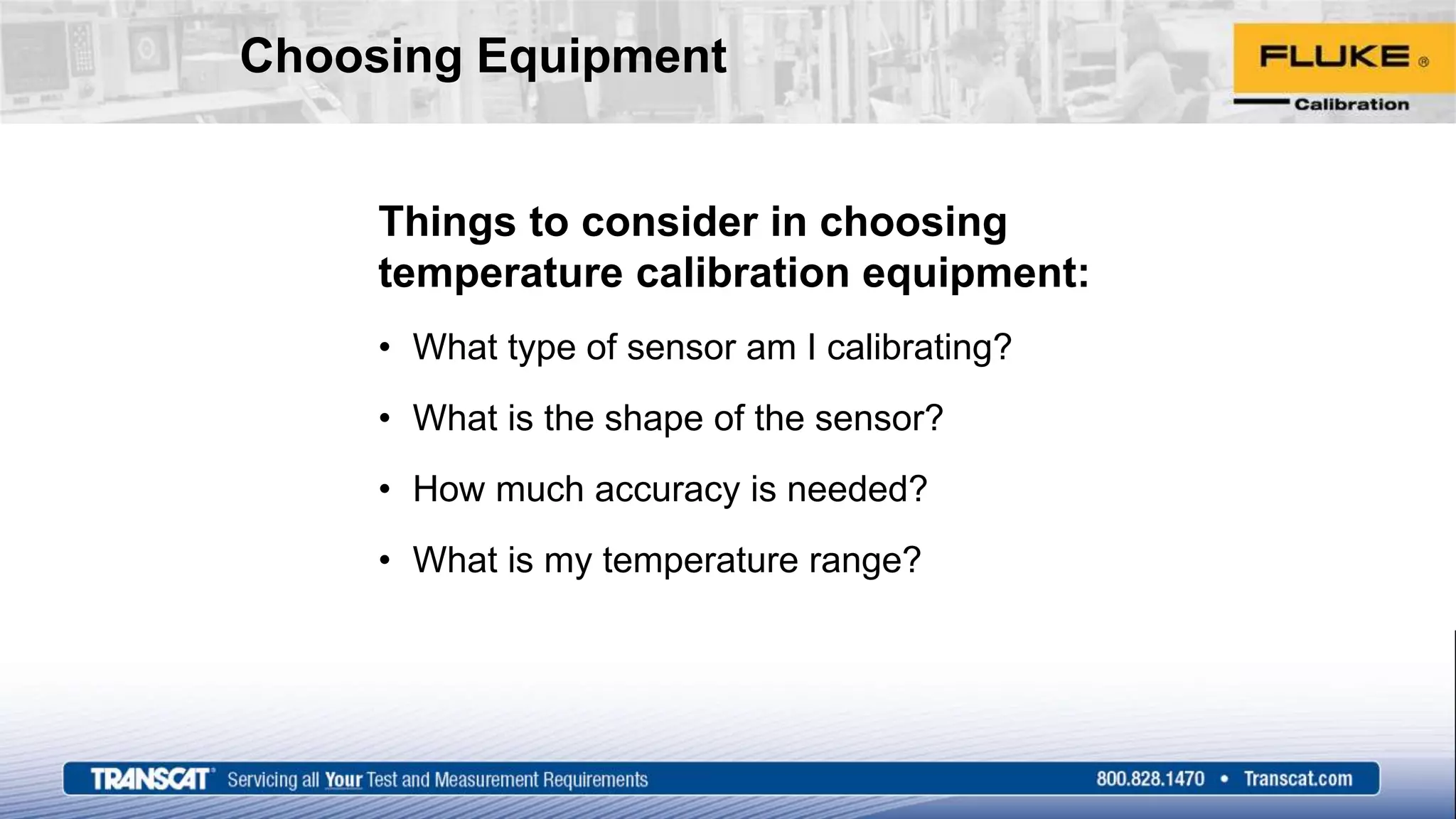 Choosing Equipment

FLUKE®
Calibration

Things to consider in choosing temperature calibration equipment:

• What type of sensor am I calibrating?

• What is the shape of the sensor?

• How much accuracy is needed?

• What is my temperature range?

TRANSCAT® Servicing all Your Test and Measurement Requirements 800.828.1470 • Transcat.com